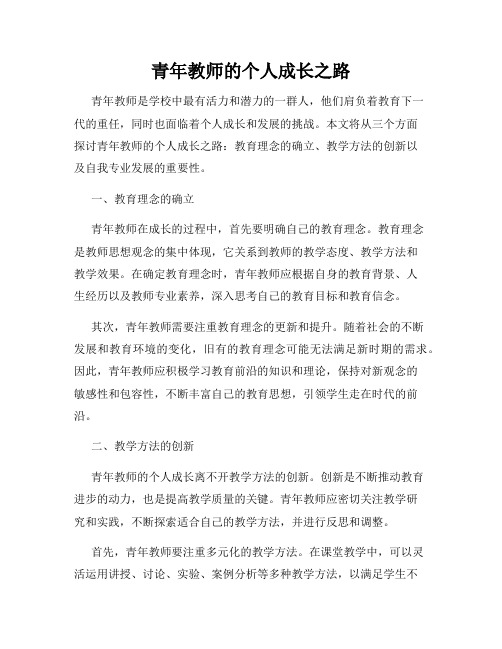 青年教师的个人成长之路

青年教师是学校中最有活力和潜力的一群人，他们肩负着教育下一代的重任，同时也面临着个人成长和发展的挑战。本文将从三个方面探讨青年教师的个人成长之路：教育理念的确立、教学方法的创新以及自我专业发展的重要性。

一、教育理念的确立

青年教师在成长的过程中，首先要明确自己的教育理念。教育理念是教师思想观念的集中体现，它关系到教师的教学态度、教学方法和教学效果。在确定教育理念时，青年教师应根据自身的教育背景、人生经历以及教师专业素养，深入思考自己的教育目标和教育信念。

其次，青年教师需要注重教育理念的更新和提升。随着社会的不断发展和教育环境的变化，旧有的教育理念可能无法满足新时期的需求。因此，青年教师应积极学习教育前沿的知识和理论，保持对新观念的敏感性和包容性，不断丰富自己的教育思想，引领学生走在时代的前沿。

二、教学方法的创新

青年教师的个人成长离不开教学方法的创新。创新是不断推动教育进步的动力，也是提高教学质量的关键。青年教师应密切关注教学研究和实践，不断探索适合自己的教学方法，并进行反思和调整。

首先，青年教师要注重多元化的教学方法。在课堂教学中，可以灵活运用讲授、讨论、实验、案例分析等多种教学方法，以满足学生不